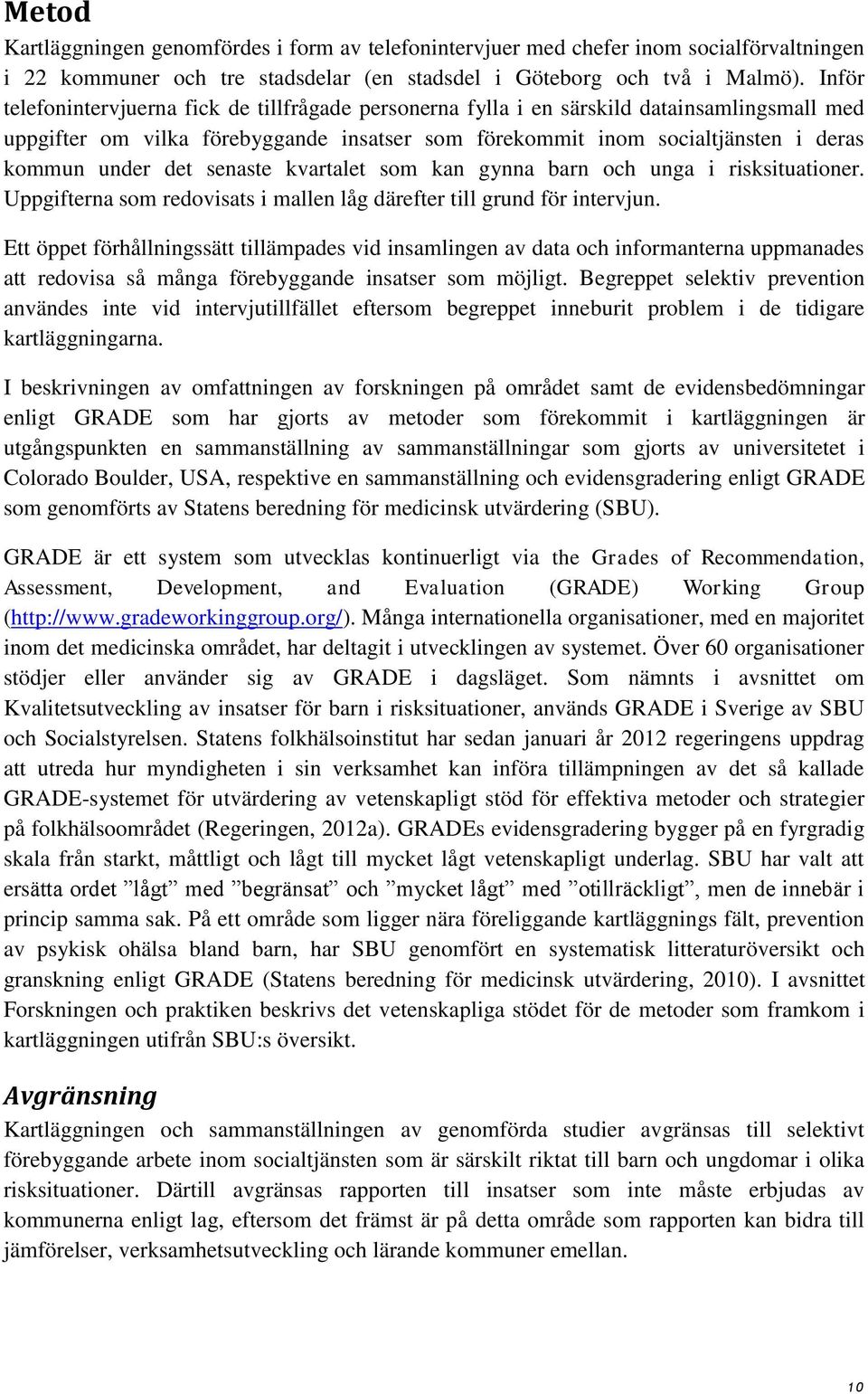 Metod

Kartläggningen genomfördes i form av telefonintervjuer med chefer inom socialförvaltningen i 22 kommuner och tre stadsdelar (en stadsdel i Göteborg och två i Malmö). Inför telefonintervjuerna fick de tillfrågade personerna fylla i en särskild datainsamlingsmall med uppgifter om vilka förebyggande insatser som förekommit inom socialtjänsten i deras kommun under det senaste kvartalet som kan gynna barn och unga i risksituationer. Uppgifterna som redovisats i mallen låg därefter till grund för intervjun.

Ett öppet förhållningssätt tillämpades vid insamlingen av data och informanterna uppmanades att redovisa så många förebyggande insatser som möjligt. Begreppet selektiv prevention användes inte vid intervjutillfället eftersom begreppet inneburit problem i de tidigare kartläggningarna.

I beskrivningen av omfattningen av forskningen på området samt de evidensbedömningar enligt GRADE som har gjorts av metoder som förekommit i kartläggningen är utgångspunkten en sammanställning av sammanställningar som gjorts av universitetet i Colorado Boulder, USA, respektive en sammanställning och evidensgradering enligt GRADE som genomförts av Statens beredning för medicinsk utvärdering (SBU).

GRADE är ett system som utvecklas kontinuerligt via the Grades of Recommendation, Assessment, Development, and Evaluation (GRADE) Working Group (http://www.gradeworkinggroup.org/). Många internationella organisationer, med en majoritet inom det medicinska området, har deltagit i utvecklingen av systemet. Över 60 organisationer stödjer eller använder sig av GRADE i dagsläget. Som nämnts i avsnittet om Kvalitetsutveckling av insatser för barn i risksituationer, används GRADE i Sverige av SBU och Socialstyrelsen. Statens folkhälsoinstitut har sedan januari år 2012 regeringens uppdrag att utreda hur myndigheten i sin verksamhet kan införa tillämpningen av det så kallade GRADE-systemet för utvärdering av vetenskapligt stöd för effektiva metoder och strategier på folkhälsoområdet (Regeringen, 2012a). GRADEs evidensgradering bygger på en fyrgradig skala från starkt, måttligt och lågt till mycket lågt vetenskapligt underlag. SBU har valt att ersätta ordet ”lågt” med ”begränsat” och ”mycket lågt” med ”otillräckligt”, men de innebär i princip samma sak. På ett område som ligger nära föreliggande kartläggnings fält, prevention av psykisk ohälsa bland barn, har SBU genomfört en systematisk litteraturöversikt och granskning enligt GRADE (Statens beredning för medicinsk utvärdering, 2010). I avsnittet Forskningen och praktiken beskrivs det vetenskapliga stödet för de metoder som framkom i kartläggningen utifrån SBU:s översikt.

Avgränsning

Kartläggningen och sammanställningen av genomförda studier avgränsas till selektivt förebyggande arbete inom socialtjänsten som är särskilt riktat till barn och ungdomar i olika risksituationer. Därtill avgränsas rapporten till insatser som inte måste erbjudas av kommunerna enligt lag, eftersom det främst är på detta område som rapporten kan bidra till jämförelser, verksamhetsutveckling och lärande kommuner emellan.

10